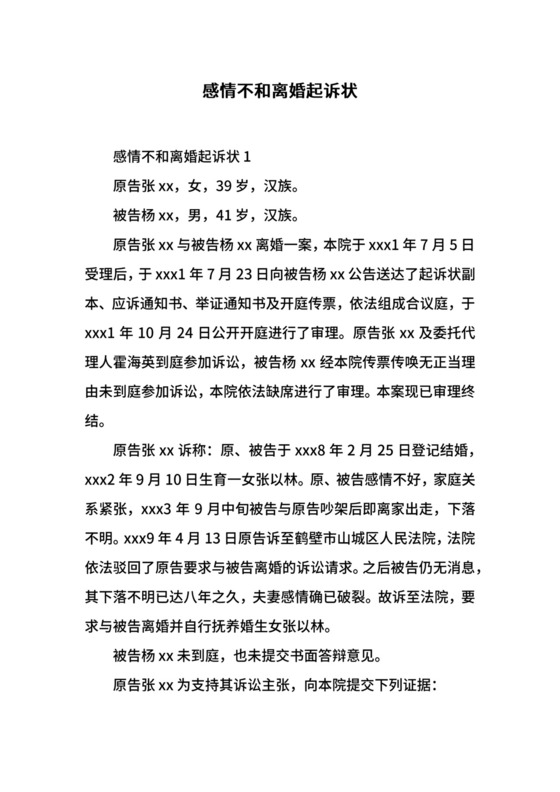 感情不和离婚起诉状

感情不和离婚起诉状 1

原告张 xx，女，39 岁，汉族。

被告杨 xx，男，41 岁，汉族。

原告张 xx 与被告杨 xx 离婚一案，本院于 xxx1 年 7 月 5 日受理后，于 xxx1 年 7 月 23 日向被告杨 xx 公告送达了起诉状副本、应诉通知书、举证通知书及开庭传票，依法组成合议庭，于 xxx1 年 10 月 24 日公开开庭进行了审理。原告张 xx 及委托代理人霍海英到庭参加诉讼，被告杨 xx 经本院传票传唤无正当理由未到庭参加诉讼，本院依法缺席进行了审理。本案现已审理终结。

原告张 xx 诉称：原、被告于 xxx8 年 2 月 25 日登记结婚，xxx2 年 9 月 10 日生育一女张以林。原、被告感情不好，家庭关系紧张，xxx3 年 9 月中旬被告与原告吵架后即离家出走，下落不明。xxx9 年 4 月 13 日原告诉至鹤壁市山城区人民法院，法院依法驳回了原告要求与被告离婚的诉讼请求。之后被告仍无消息，其下落不明已达八年之久，夫妻感情确已破裂。故诉至法院，要求与被告离婚并自行抚养婚生女张以林。

被告杨 xx 未到庭，也未提交书面答辩意见。

原告张 xx 为支持其诉讼主张，向本院提交下列证据：